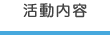 活動内容